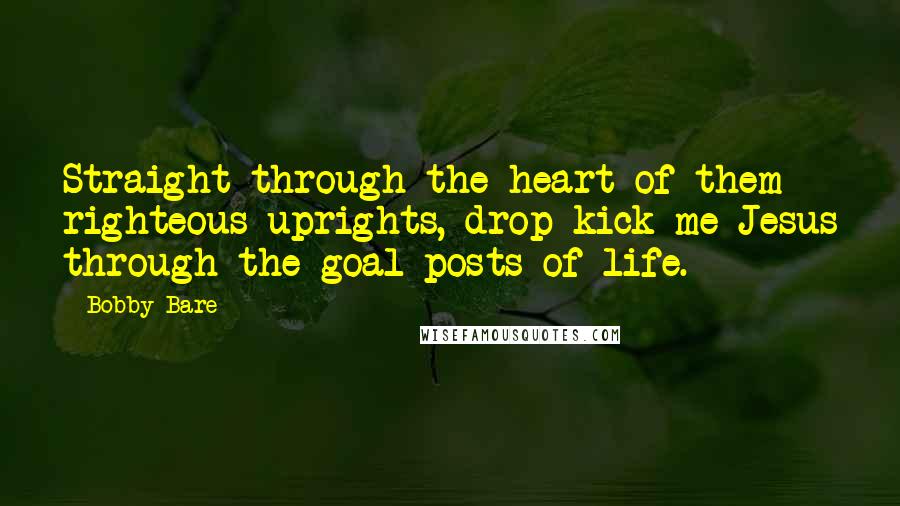 Straight through the heart of them righteous uprights, drop kick me Jesus through the goal posts of life.

Bobby Bare

WISEFAMOUSQUOTES.COM